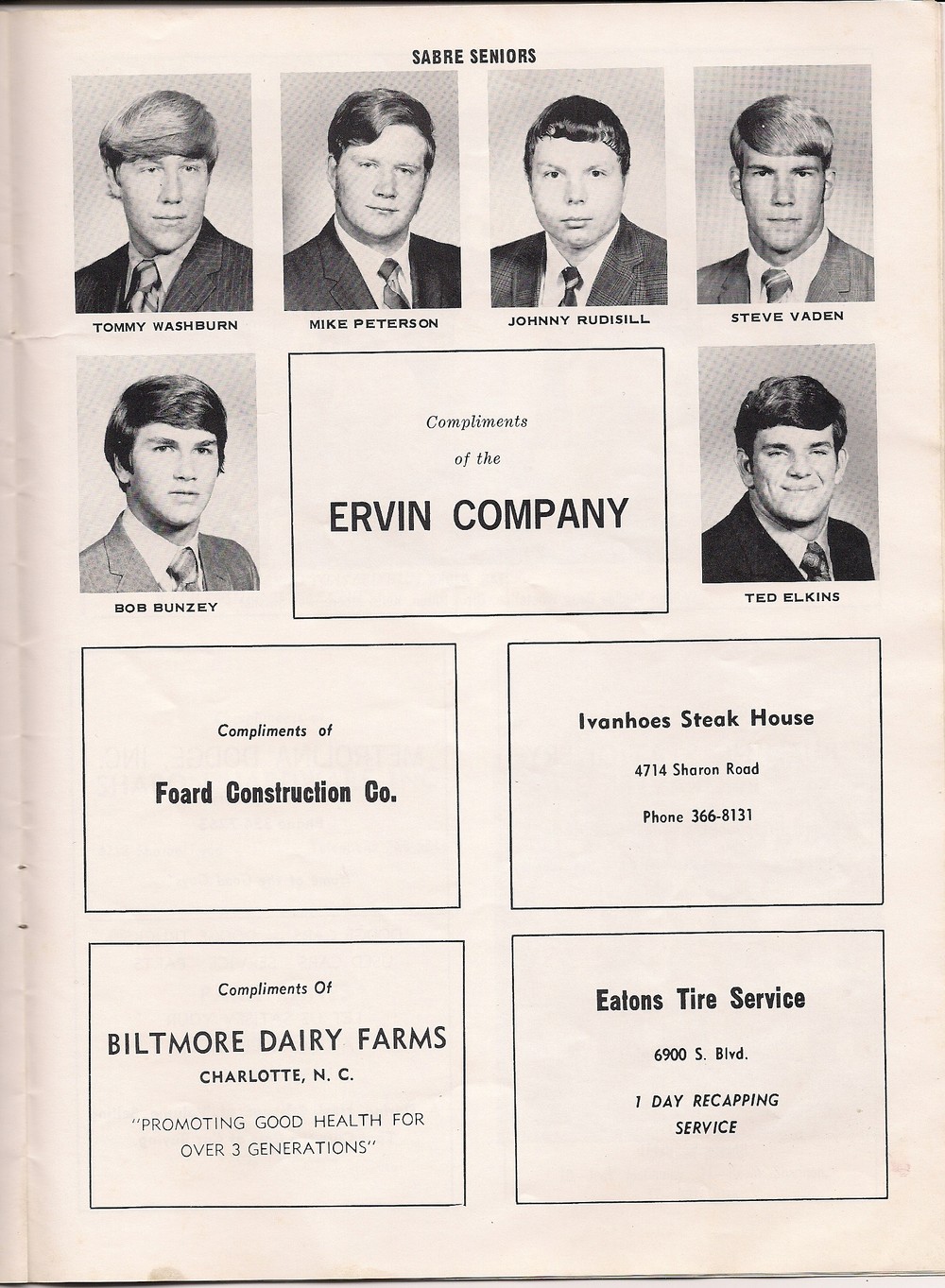 SABRE SENIORS

TOMMY WASHBURN

MIKE PETERSON

JOHNNY RUDISILL

STEVE VADEN

BOB BUNZEY

Compliments of the

ERVIN COMPANY

TED ELKINS

Compliments of

Foard Construction Co.

Ivanhoes Steak House

4714 Sharon Road

Phone 366-8131

Compliments Of

BILTMORE DAIRY FARMS

CHARLOTTE, N. C.

"PROMOTING GOOD HEALTH FOR OVER 3 GENERATIONS"

Eatons Tire Service

6900 S. Blvd.

1 DAY RECAPPING SERVICE